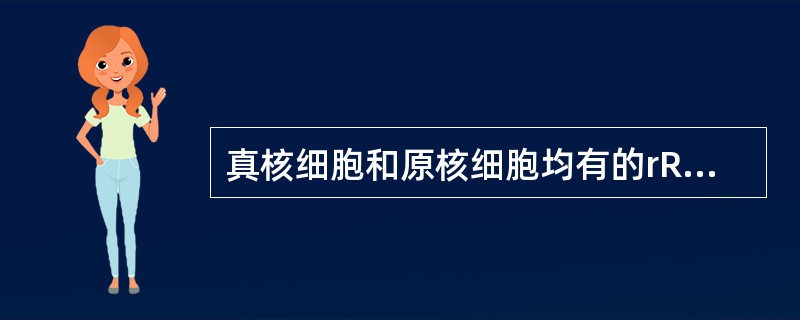 真核细胞和原核细胞均有的rR...